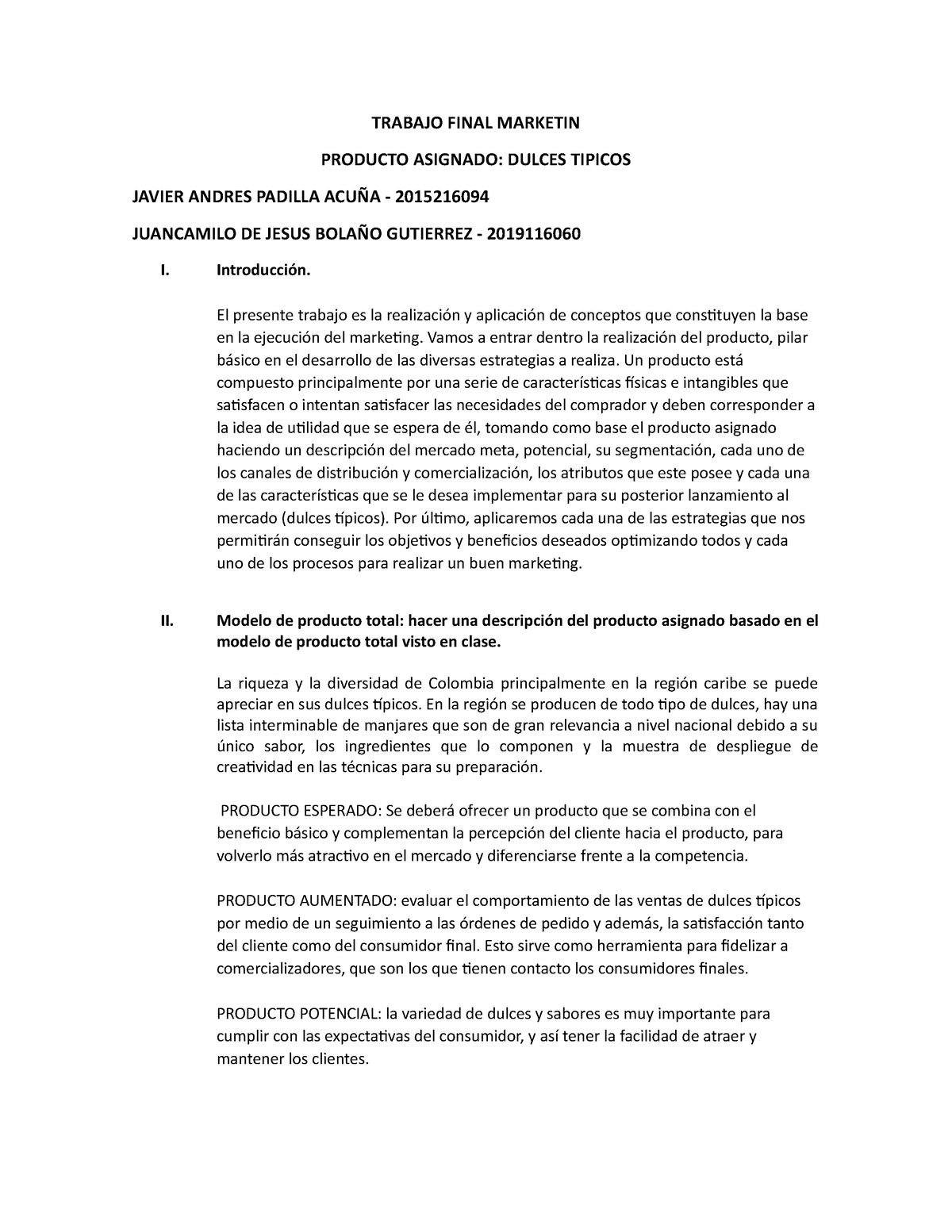 TRABAJO FINAL MARKETIN

PRODUCTO ASIGNADO: DULCES TIPICOS

JAVIER ANDRES PADILLA ACUÑA - 2015216094

JUANCAMILO DE JESUS BOLAÑO GUTIERREZ - 2019116060

I. Introducción.

El presente trabajo es la realización y aplicación de conceptos que constituyen la base en la ejecución del marketing. Vamos a entrar dentro la realización del producto, pilar básico en el desarrollo de las diversas estrategias a realiza. Un producto está compuesto principalmente por una serie de características físicas e intangibles que satisfacen o intentan satisfacer las necesidades del comprador y deben corresponder a la idea de utilidad que se espera de él, tomando como base el producto asignado haciendo un descripción del mercado meta, potencial, su segmentación, cada uno de los canales de distribución y comercialización, los atributos que este posee y cada una de las características que se le desea implementar para su posterior lanzamiento al mercado (dulces típicos). Por último, aplicaremos cada una de las estrategias que nos permitirán conseguir los objetivos y beneficios deseados optimizando todos y cada uno de los procesos para realizar un buen marketing.

II. Modelo de producto total: hacer una descripción del producto asignado basado en el modelo de producto total visto en clase.

La riqueza y la diversidad de Colombia principalmente en la región caribe se puede apreciar en sus dulces típicos. En la región se producen de todo tipo de dulces, hay una lista interminable de manjares que son de gran relevancia a nivel nacional debido a su único sabor, los ingredientes que lo componen y la muestra de despliegue de creatividad en las técnicas para su preparación.

PRODUCTO ESPERADO: Se deberá ofrecer un producto que se combina con el beneficio básico y complementan la percepción del cliente hacia el producto, para volverlo más atractivo en el mercado y diferenciarse frente a la competencia.

PRODUCTO AUMENTADO: evaluar el comportamiento de las ventas de dulces típicos por medio de un seguimiento a las órdenes de pedido y además, la satisfacción tanto del cliente como del consumidor final. Esto sirve como herramienta para fidelizar a comercializadores, que son los que tienen contacto los consumidores finales.

PRODUCTO POTENCIAL: la variedad de dulces y sabores es muy importante para cumplir con las expectativas del consumidor, y así tener la facilidad de atraer y mantener los clientes.